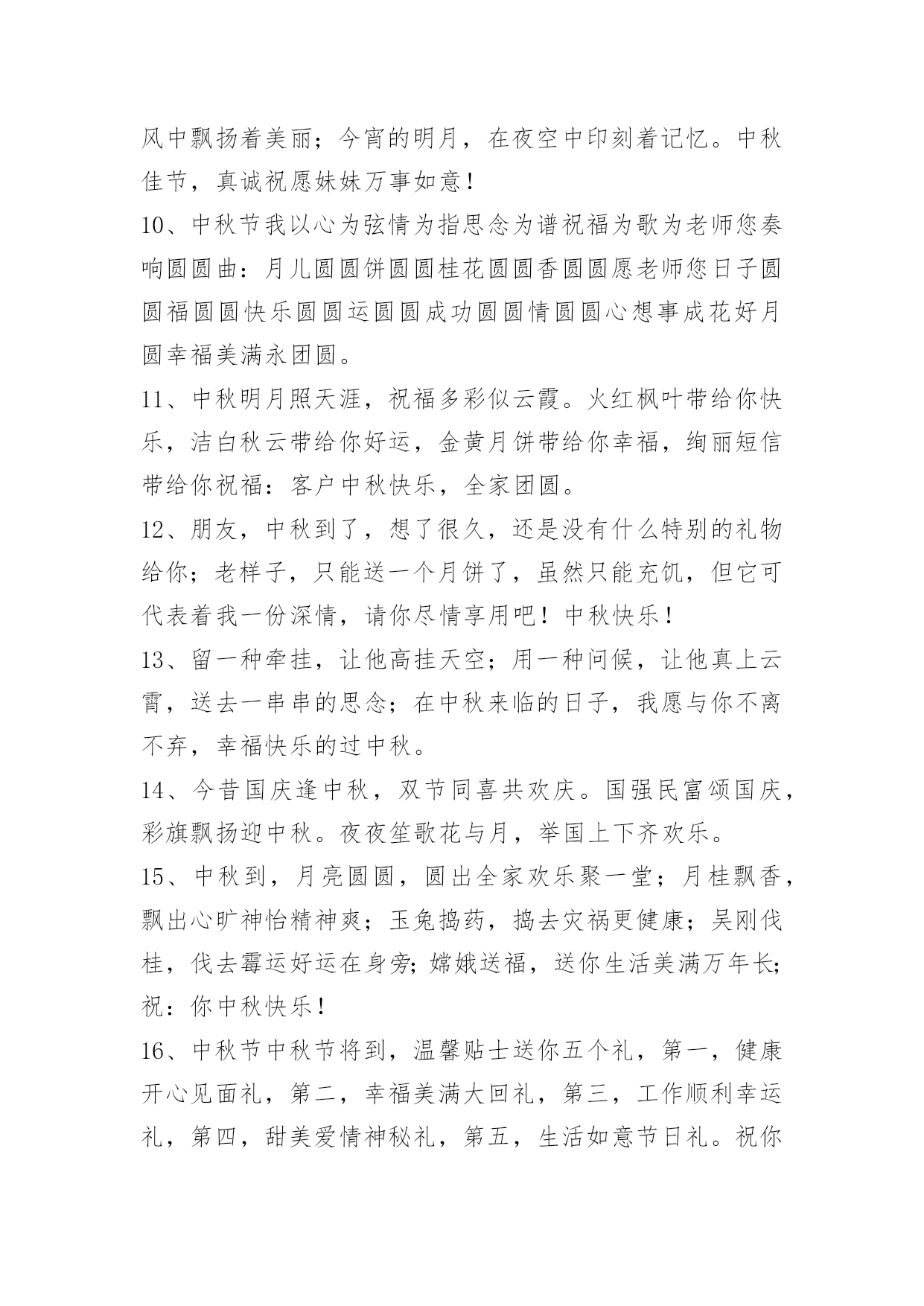 风中飘扬着美丽；今宵的明月，在夜空中印刻着记忆。中秋佳节，真诚祝愿妹妹万事如意！

10、中秋节我以心为弦情为指思念为谱祝福为歌为老师您奏响圆圆曲：月儿圆圆饼圆圆桂花圆圆香圆圆愿老师您日子圆圆福圆圆快乐圆圆运圆圆成功圆圆情圆圆心想事成花好月圆幸福美满永团圆。

11、中秋明月照天涯，祝福多彩似云霞。火红枫叶带给你快乐，洁白秋云带给你好运，金黄月饼带给你幸福，绚丽短信带给你祝福：客户中秋快乐，全家团圆。

12、朋友，中秋到了，想了很久，还是没有什么特别的礼物给你；老样子，只能送一个月饼了，虽然只能充饥，但它可代表着我一份深情，请你尽情享用吧！中秋快乐！

13、留一种牵挂，让他高挂天空；用一种问候，让他真上云霄，送去一串串的思念；在中秋来临的日子，我愿与你不离不弃，幸福快乐的过中秋。

14、今昔国庆逢中秋，双节同喜共欢庆。国强民富颂国庆，彩旗飘扬迎中秋。夜夜笙歌花与月，举国上下齐欢乐。

15、中秋到，月亮圆圆，圆出全家欢乐聚一堂；月桂飘香，飘出心旷神怡精神爽；玉兔捣药，捣去灾祸更健康；吴刚伐桂，伐去霉运好运在身旁;嫦娥送福，送你生活美满万年长;祝：你中秋快乐！

16、中秋节中秋节将到，温馨贴士送你五个礼，第一，健康开心见面礼，第二，幸福美满大回礼，第三，工作顺利幸运礼，第四，甜美爱情神秘礼，第五，生活如意节日礼。祝你